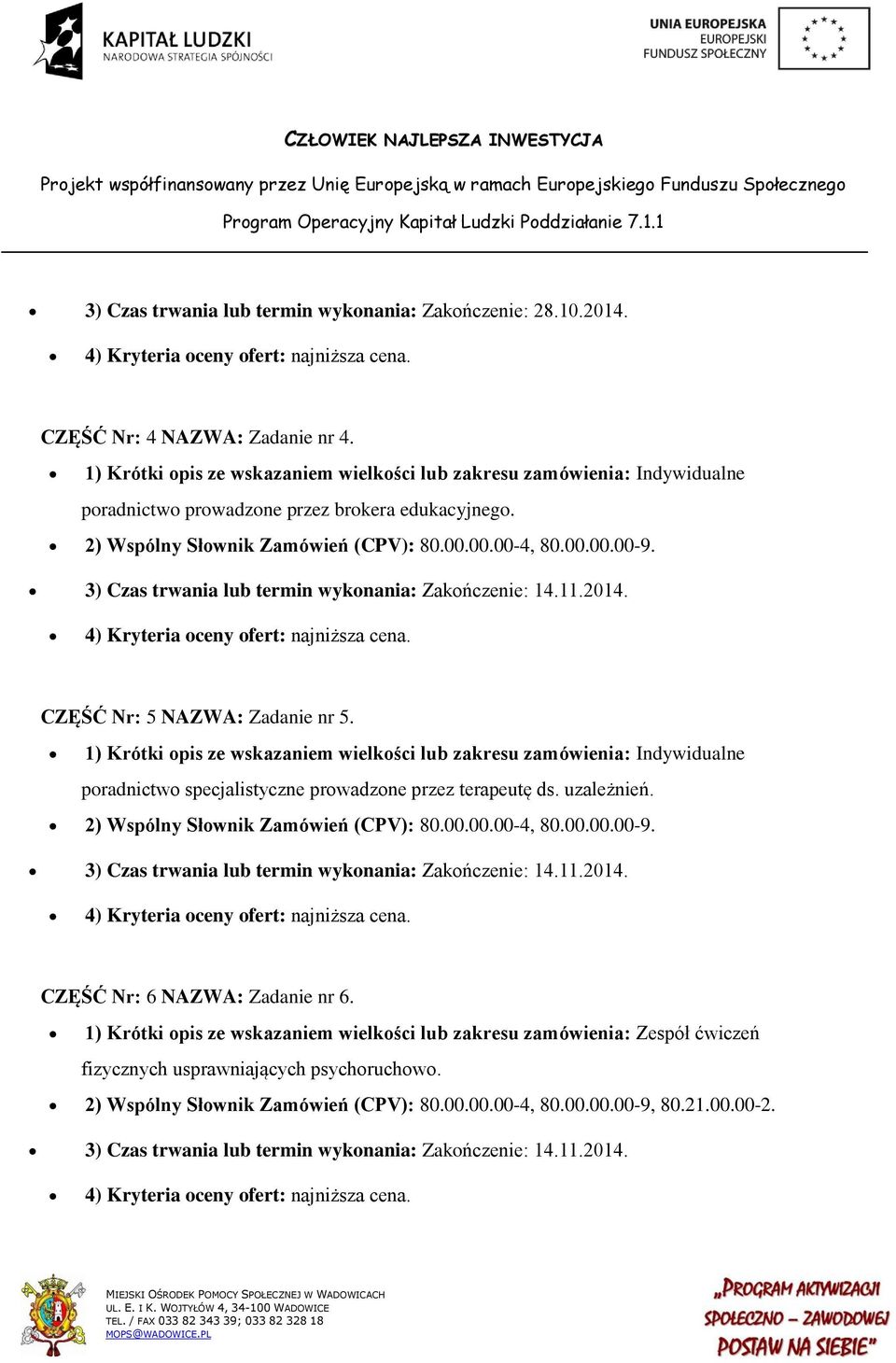 KAPITAŁ LUDZKI
NARODOWA STRATEGIA SPÓJNOŚCI

UNIA EUROPEJSKA
EUROPEJSKI
FUNDUSZ SPOŁECZNY

CZŁOWIEK NAJLEPSZA INWESTYCJA

Projekt współfinansowany przez Unię Europejską w ramach Europejskiego Funduszu Społecznego

Program Operacyjny Kapitał Ludzki Poddziałanie 7.1.1

• 3) Czas trwania lub termin wykonania: Zakończenie: 28.10.2014.
• 4) Kryteria oceny ofert: najniższa cena.

CZĘŚĆ Nr: 4 NAZWA: Zadanie nr 4.
• 1) Krótki opis ze wskazaniem wielkości lub zakresu zamówienia: Indywidualne poradnictwo prowadzone przez brokera edukacyjnego.
• 2) Wspólny Słownik Zamówień (CPV): 80.00.00.00-4, 80.00.00.00-9.
• 3) Czas trwania lub termin wykonania: Zakończenie: 14.11.2014.
• 4) Kryteria oceny ofert: najniższa cena.

CZĘŚĆ Nr: 5 NAZWA: Zadanie nr 5.
• 1) Krótki opis ze wskazaniem wielkości lub zakresu zamówienia: Indywidualne poradnictwo specjalistyczne prowadzone przez terapeutę ds. uzależnień.
• 2) Wspólny Słownik Zamówień (CPV): 80.00.00.00-4, 80.00.00.00-9.
• 3) Czas trwania lub termin wykonania: Zakończenie: 14.11.2014.
• 4) Kryteria oceny ofert: najniższa cena.

CZĘŚĆ Nr: 6 NAZWA: Zadanie nr 6.
• 1) Krótki opis ze wskazaniem wielkości lub zakresu zamówienia: Zespół ćwiczeń fizycznych usprawniających psychoruchowo.
• 2) Wspólny Słownik Zamówień (CPV): 80.00.00.00-4, 80.00.00.00-9, 80.21.00.00-2.
• 3) Czas trwania lub termin wykonania: Zakończenie: 14.11.2014.
• 4) Kryteria oceny ofert: najniższa cena.

MIEJSKI OŚRODEK POMOCY SPOŁECZNEJ W WADOWICACH
UL. E. I K. WOJTYŁÓW 4, 34-100 WADOWICE
TEL. / FAX 033 82 343 39; 033 82 328 18
MOPS@WADOWICE.PL

„PROGRAM AKTYWIZACJI SPOŁECZNO – ZAWODOWEJ POSTAW NA SIEBIE"